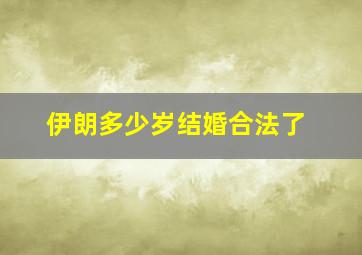 伊朗多少岁结婚合法了